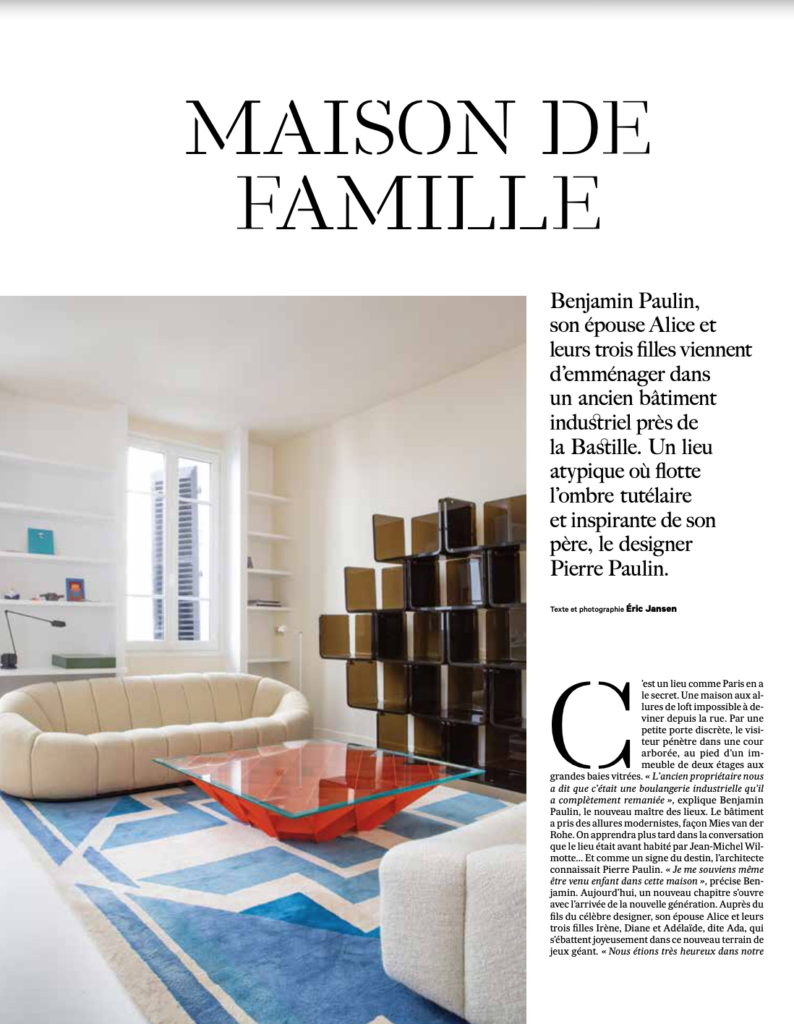 MAISON DE FAMILLE

Benjamin Paulin, son épouse Alice et leurs trois filles viennent d'emménager dans un ancien bâtiment industriel près de la Bastille. Un lieu atypique où flotte l'ombre tutélaire et inspirante de son père, le designer Pierre Paulin.

Texte et photographie Éric Jansen

C'est un lieu comme Paris en a le secret. Une maison aux allures de loft impossible à deviner depuis la rue. Par une petite porte discrète, le visiteur pénètre dans une cour arborée, au pied d'un immeuble de deux étages aux grandes baies vitrées. « L'ancien propriétaire nous a dit que c'était une boulangerie industrielle qu'il a complètement remaniée », explique Benjamin Paulin, le nouveau maître des lieux. Le bâtiment a pris des allures modernistes, façon Mies van der Rohe. On apprendra plus tard dans la conversation que le lieu était avant habité par Jean-Michel Wilmotte… Et comme un signe du destin, l'architecte connaissait Pierre Paulin. « Je me souviens même être venu enfant dans cette maison », précise Benjamin. Aujourd'hui, un nouveau chapitre s'ouvre avec l'arrivée de la nouvelle génération. Auprès du fils du célèbre designer, son épouse Alice et leurs trois filles Irène, Diane et Adélaïde, dite Ada, qui s'ébattent joyeusement dans ce nouveau terrain de jeux géant. « Nous étions très heureux dans notre